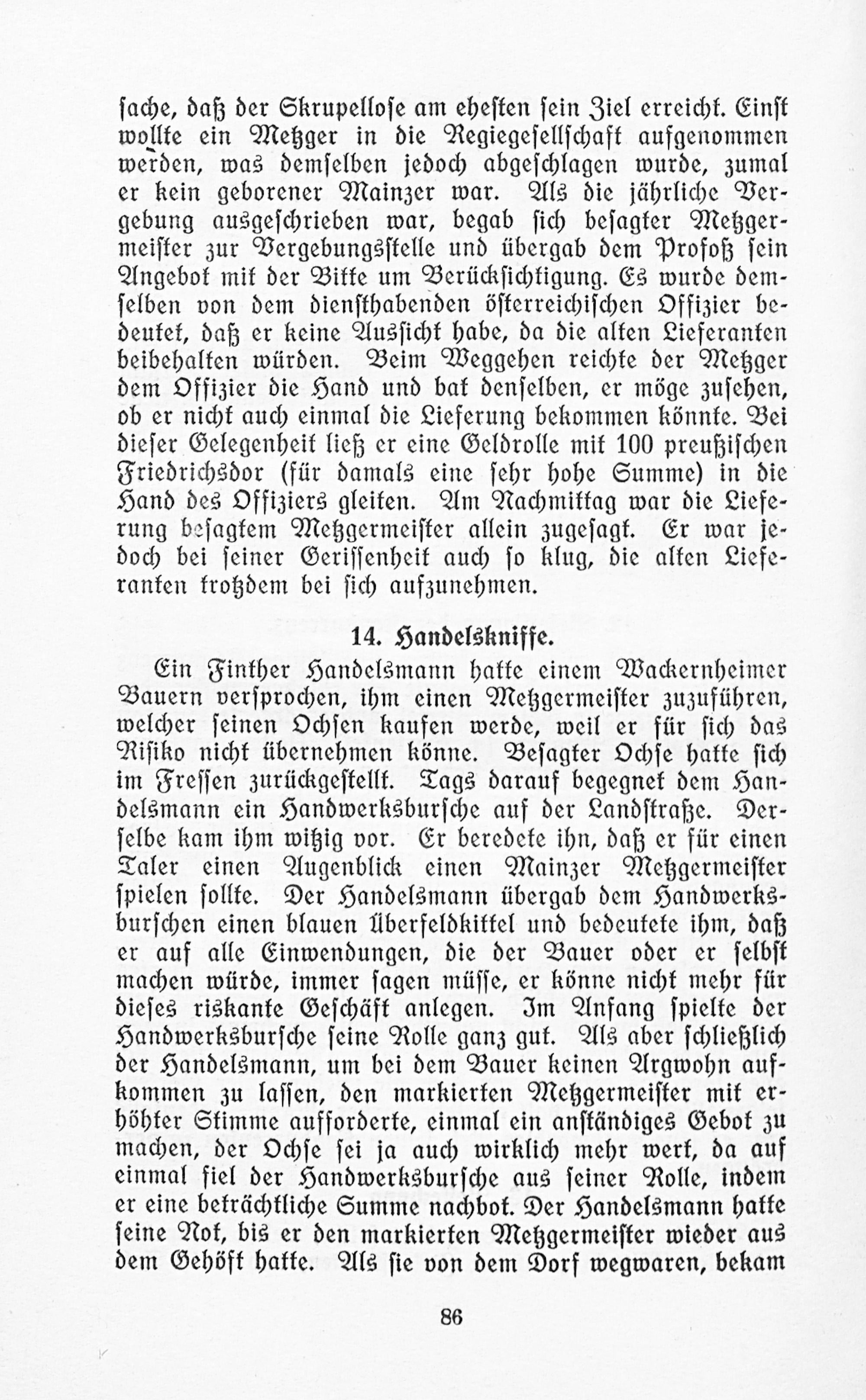 sache, daß der Skrupellose am ehesten sein Ziel erreicht. Einst wollte ein Metzger in die Regiegesellschaft aufgenommen werden, was demselben jedoch abgeschlagen wurde, zumal er kein geborener Mainzer war. Als die jährliche Vergebung ausgeschrieben war, begab sich besagter Metzgermeister zur Vergebungsstelle und übergab dem Profoß sein Angebot mit der Bitte um Berücksichtigung. Es wurde demselben von dem diensthabenden österreichischen Offizier bedeutet, daß er keine Aussicht habe, da die alten Lieferanten beibehalten würden. Beim Weggehen reichte der Metzger dem Offizier die Hand und bat denselben, er möge zusehen, ob er nicht auch einmal die Lieferung bekommen könnte. Bei dieser Gelegenheit ließ er eine Geldrolle mit 100 preußischen Friedrichsdor (für damals eine sehr hohe Summe) in die Hand des Offiziers gleiten. Am Nachmittag war die Lieferung besagtem Metzgermeister allein zugesagt. Er war jedoch bei seiner Gerissenheit auch so klug, die alten Lieferanten trotzdem bei sich aufzunehmen.

14. Handelskniffe.

Ein Finther Handelsmann hatte einem Wackernheimer Bauern versprochen, ihm einen Metzgermeister zuzuführen, welcher seinen Ochsen kaufen werde, weil er für sich das Risiko nicht übernehmen könne. Besagter Ochse hatte sich im Fressen zurückgestellt. Tags darauf begegnet dem Handelsmann ein Handwerksbursche auf der Landstraße. Derselbe kam ihm witzig vor. Er beredete ihn, daß er für einen Taler einen Augenblick einen Mainzer Metzgermeister spielen sollte. Der Handelsmann übergab dem Handwerksburschen einen blauen Überfeldkittel und bedeutete ihm, daß er auf alle Einwendungen, die der Bauer oder er selbst machen würde, immer sagen müsse, er könne nicht mehr für dieses riskante Geschäft anlegen. Im Anfang spielte der Handwerksbursche seine Rolle ganz gut. Als aber schließlich der Handelsmann, um bei dem Bauer keinen Argwohn aufkommen zu lassen, den markierten Metzgermeister mit erhöhter Stimme aufforderte, einmal ein anständiges Gebot zu machen, der Ochse sei ja auch wirklich mehr wert, da auf einmal fiel der Handwerksbursche aus seiner Rolle, indem er eine beträchtliche Summe nachbot. Der Handelsmann hatte seine Not, bis er den markierten Metzgermeister wieder aus dem Gehöft hatte. Als sie von dem Dorf wegwaren, bekam

86